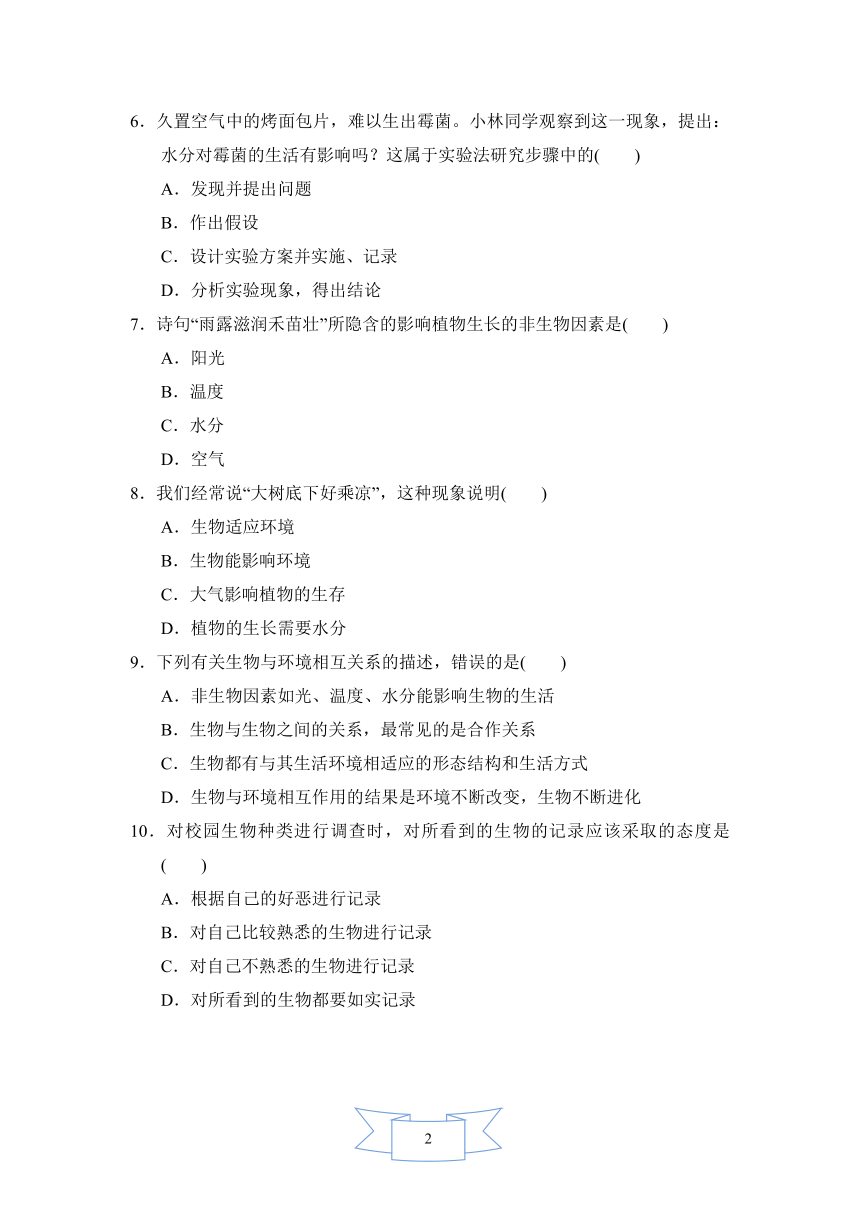 6．久置空气中的烤面包片，难以生出霉菌。小林同学观察到这一现象，提出：水分对霉菌的生活有影响吗？这属于实验法研究步骤中的(　　)

A．发现并提出问题

B．作出假设

C．设计实验方案并实施、记录

D．分析实验现象，得出结论

7．诗句“雨露滋润禾苗壮”所隐含的影响植物生长的非生物因素是(　　)

A．阳光

B．温度

C．水分

D．空气

8．我们经常说“大树底下好乘凉”，这种现象说明(　　)

A．生物适应环境

B．生物能影响环境

C．大气影响植物的生存

D．植物的生长需要水分

9．下列有关生物与环境相互关系的描述，错误的是(　　)

A．非生物因素如光、温度、水分能影响生物的生活

B．生物与生物之间的关系，最常见的是合作关系

C．生物都有与其生活环境相适应的形态结构和生活方式

D．生物与环境相互作用的结果是环境不断改变，生物不断进化

10．对校园生物种类进行调查时，对所看到的生物的记录应该采取的态度是(　　)

A．根据自己的好恶进行记录

B．对自己比较熟悉的生物进行记录

C．对自己不熟悉的生物进行记录

D．对所看到的生物都要如实记录

2